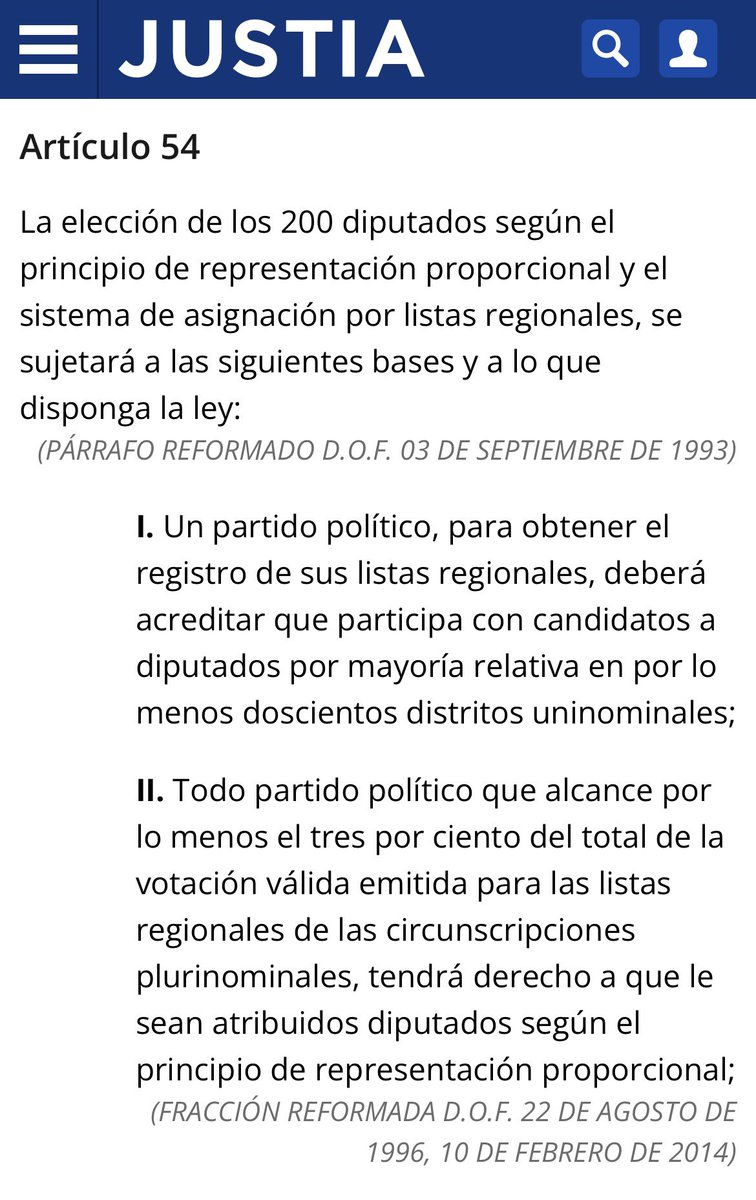 JUSTIA

Artículo 54

La elección de los 200 diputados según el principio de representación proporcional y el sistema de asignación por listas regionales, se sujetará a las siguientes bases y a lo que disponga la ley:
(PÁRRAFO REFORMADO D.O.F. 03 DE SEPTIEMBRE DE 1993)

I. Un partido político, para obtener el registro de sus listas regionales, deberá acreditar que participa con candidatos a diputados por mayoría relativa en por lo menos doscientos distritos uninominales;

II. Todo partido político que alcance por lo menos el tres por ciento del total de la votación válida emitida para las listas regionales de las circunscripciones plurinominales, tendrá derecho a que le sean atribuidos diputados según el principio de representación proporcional;
(FRACCIÓN REFORMADA D.O.F. 22 DE AGOSTO DE 1996, 10 DE FEBRERO DE 2014)